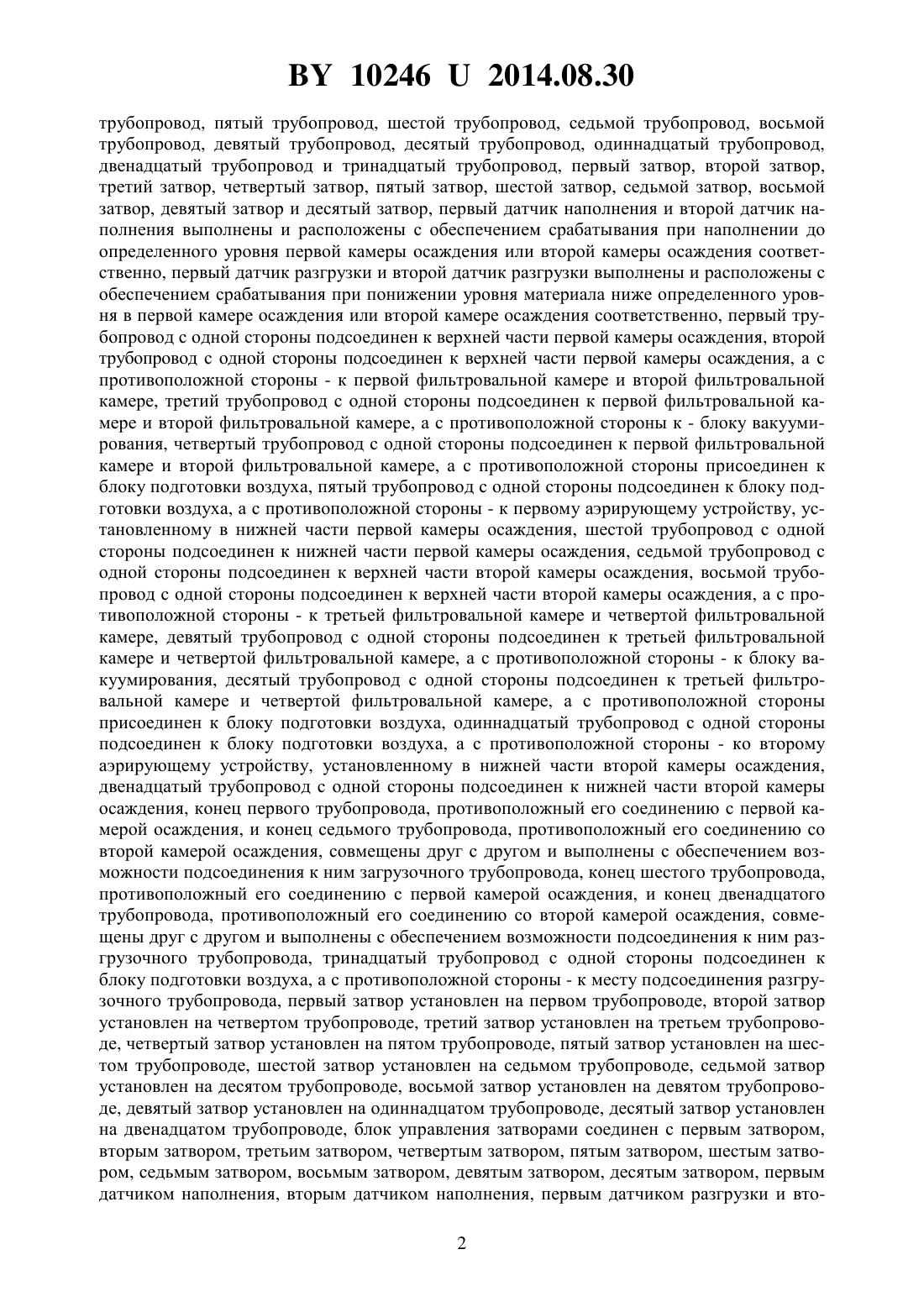 BY 10246 U 2014.08.30

трубопровод, пятый трубопровод, шестой трубопровод, седьмой трубопровод, восьмой трубопровод, девятый трубопровод, десятый трубопровод, одиннадцатый трубопровод, двенадцатый трубопровод и тринадцатый трубопровод, первый затвор, второй затвор, третий затвор, четвертый затвор, пятый затвор, шестой затвор, седьмой затвор, восьмой затвор, девятый затвор и десятый затвор, первый датчик наполнения и второй датчик наполнения выполнены и расположены с обеспечением срабатывания при наполнении до определенного уровня первой камеры осаждения или второй камеры осаждения соответственно, первый датчик разгрузки и второй датчик разгрузки выполнены и расположены с обеспечением срабатывания при понижении уровня материала ниже определенного уровня в первой камере осаждения или второй камере осаждения соответственно, первый трубопровод с одной стороны подсоединен к верхней части первой камеры осаждения, второй трубопровод с одной стороны подсоединен к верхней части первой камеры осаждения, а с противоположной стороны - к первой фильтровальной камере и второй фильтровальной камере, третий трубопровод с одной стороны подсоединен к первой фильтровальной камере и второй фильтровальной камере, а с противоположной стороны к - блоку вакуумирования, четвертый трубопровод с одной стороны подсоединен к первой фильтровальной камере и второй фильтровальной камере, а с противоположной стороны присоединен к блоку подготовки воздуха, пятый трубопровод с одной стороны подсоединен к блоку подготовки воздуха, а с противоположной стороны - к первому аэрирующему устройству, установленному в нижней части первой камеры осаждения, шестой трубопровод с одной стороны подсоединен к нижней части первой камеры осаждения, седьмой трубопровод с одной стороны подсоединен к верхней части второй камеры осаждения, восьмой трубопровод с одной стороны подсоединен к верхней части второй камеры осаждения, а с противоположной стороны - к третьей фильтровальной камере и четвертой фильтровальной камере, девятый трубопровод с одной стороны подсоединен к третьей фильтровальной камере и четвертой фильтровальной камере, а с противоположной стороны - к блоку вакуумирования, десятый трубопровод с одной стороны подсоединен к третьей фильтровальной камере и четвертой фильтровальной камере, а с противоположной стороны присоединен к блоку подготовки воздуха, одиннадцатый трубопровод с одной стороны подсоединен к блоку подготовки воздуха, а с противоположной стороны - ко второму аэрирующему устройству, установленному в нижней части второй камеры осаждения, двенадцатый трубопровод с одной стороны подсоединен к нижней части второй камеры осаждения, конец первого трубопровода, противоположный его соединению с первой камерой осаждения, и конец седьмого трубопровода, противоположный его соединению со второй камерой осаждения, совмещены друг с другом и выполнены с обеспечением возможности подсоединения к ним загрузочного трубопровода, конец шестого трубопровода, противоположный его соединению с первой камерой осаждения, и конец двенадцатого трубопровода, противоположный его соединению со второй камерой осаждения, совмещены друг с другом и выполнены с обеспечением возможности подсоединения к ним разгрузочного трубопровода, тринадцатый трубопровод с одной стороны подсоединен к блоку подготовки воздуха, а с противоположной стороны - к месту подсоединения разгрузочного трубопровода, первый затвор установлен на первом трубопроводе, второй затвор установлен на четвертом трубопроводе, третий затвор установлен на третьем трубопроводе, четвертый затвор установлен на пятом трубопроводе, пятый затвор установлен на шестом трубопроводе, шестой затвор установлен на седьмом трубопроводе, седьмой затвор установлен на десятом трубопроводе, восьмой затвор установлен на девятом трубопроводе, девятый затвор установлен на одиннадцатом трубопроводе, десятый затвор установлен на двенадцатом трубопроводе, блок управления затворами соединен с первым затвором, вторым затвором, третьим затвором, четвертым затвором, пятым затвором, шестым затвором, седьмым затвором, восьмым затвором, девятым затвором, десятым затвором, первым датчиком наполнения, вторым датчиком наполнения, первым датчиком разгрузки и вто-

2